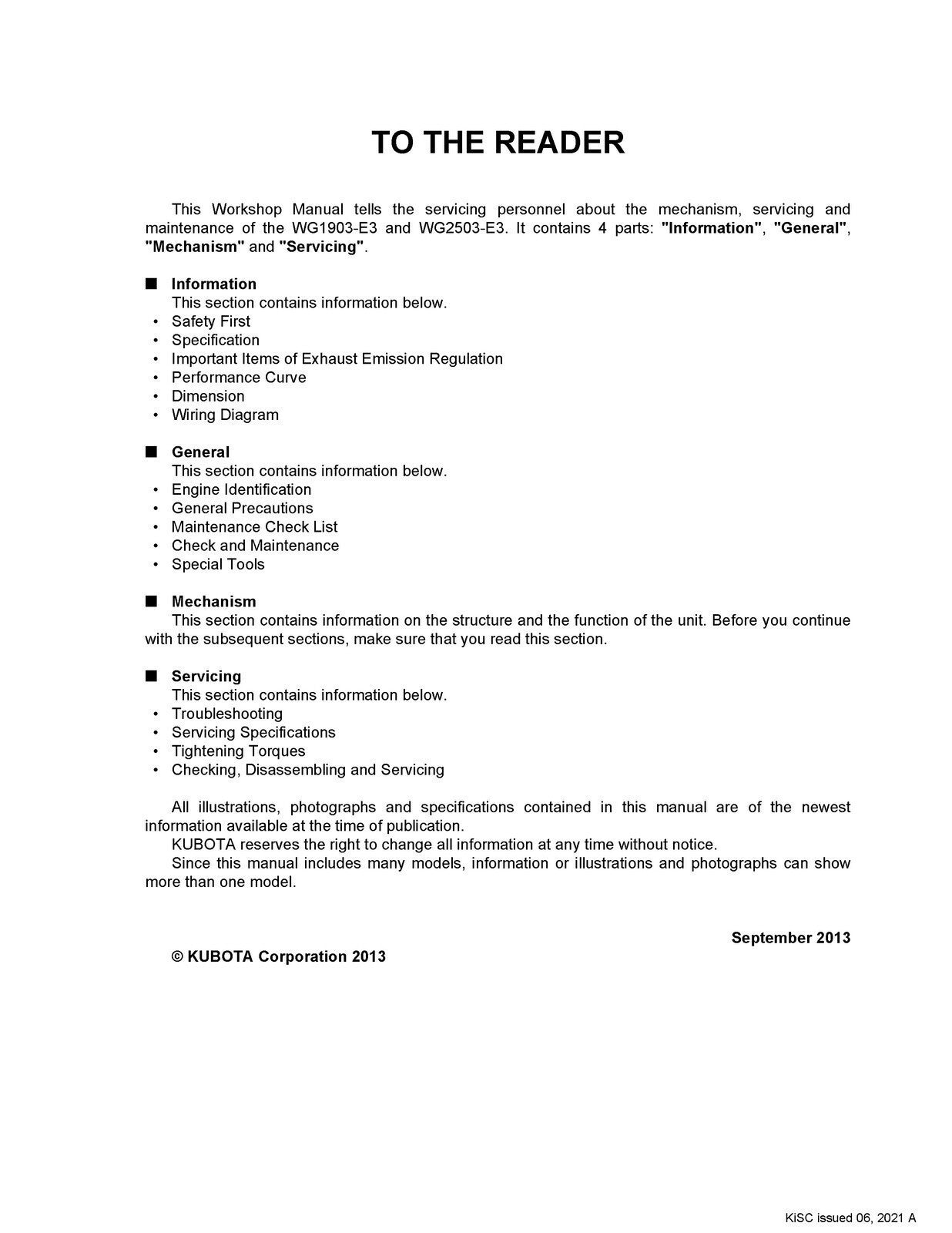 TO THE READER

This Workshop Manual tells the servicing personnel about the mechanism, servicing and maintenance of the WG1903-E3 and WG2503-E3. It contains 4 parts: "Information", "General", "Mechanism" and "Servicing".

■ Information
This section contains information below.
• Safety First
• Specification
• Important Items of Exhaust Emission Regulation
• Performance Curve
• Dimension
• Wiring Diagram

■ General
This section contains information below.
• Engine Identification
• General Precautions
• Maintenance Check List
• Check and Maintenance
• Special Tools

■ Mechanism
This section contains information on the structure and the function of the unit. Before you continue with the subsequent sections, make sure that you read this section.

■ Servicing
This section contains information below.
• Troubleshooting
• Servicing Specifications
• Tightening Torques
• Checking, Disassembling and Servicing

All illustrations, photographs and specifications contained in this manual are of the newest information available at the time of publication.
KUBOTA reserves the right to change all information at any time without notice.
Since this manual includes many models, information or illustrations and photographs can show more than one model.

September 2013

© KUBOTA Corporation 2013

KiSC issued 06, 2021 A